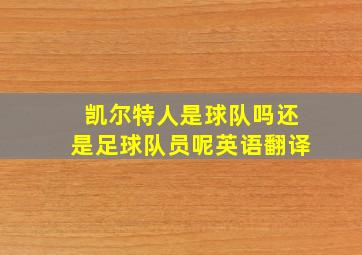 凯尔特人是球队吗还是足球队员呢英语翻译